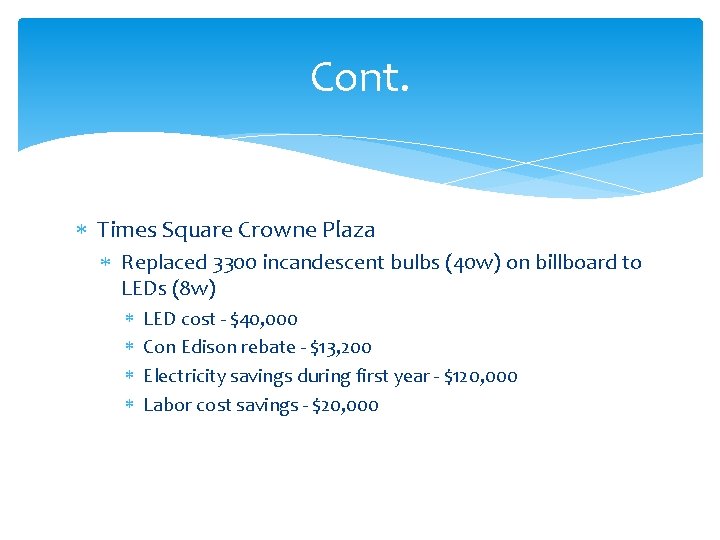 Cont.

* Times Square Crowne Plaza
  * Replaced 3300 incandescent bulbs (40w) on billboard to LEDs (8w)
    * LED cost - \$40,000
    * Con Edison rebate - \$13,200
    * Electricity savings during first year - \$120,000
    * Labor cost savings - \$20,000